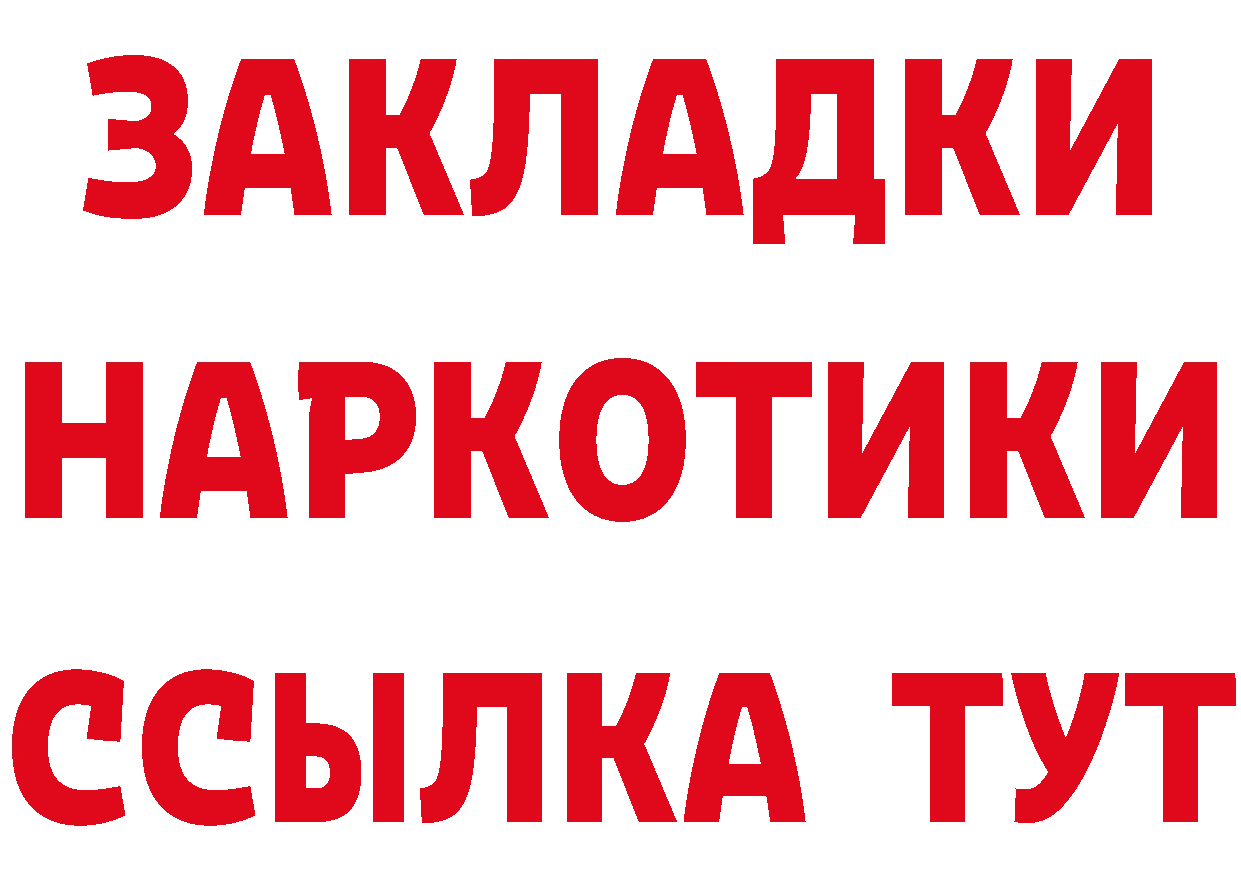 ЗАКЛАДКИ НАРКОТИКИ ССЫЛКА ТУТ